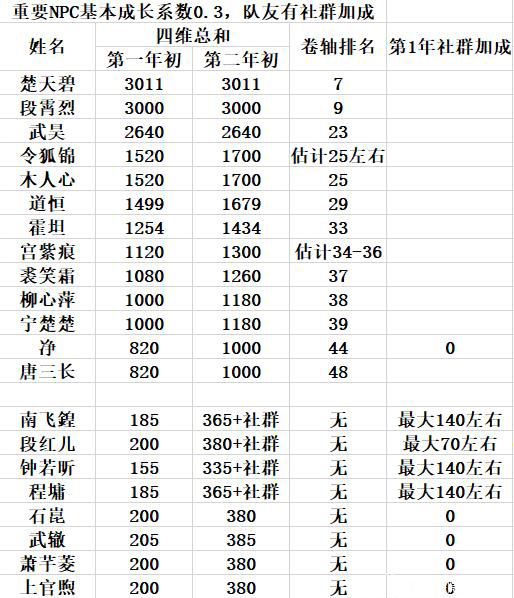 重要NPC基本成长系数0.3，队友有社群加成

| 姓名 | 四维总和 第一年初 | 四维总和 第二年初 | 卷轴排名 | 第1年社群加成 |
|---|---|---|---|---|
| 楚天碧 | 3011 | 3011 | 7 | |
| 段霄烈 | 3000 | 3000 | 9 | |
| 武昊 | 2640 | 2640 | 23 | |
| 令狐锦 | 1520 | 1700 | 估计25左右 | |
| 木人心 | 1520 | 1700 | 25 | |
| 道恒 | 1499 | 1679 | 29 | |
| 霍坦 | 1254 | 1434 | 33 | |
| 宫紫痕 | 1120 | 1300 | 估计34-36 | |
| 裘笑霜 | 1080 | 1260 | 37 | |
| 柳心萍 | 1000 | 1180 | 38 | |
| 宁楚楚 | 1000 | 1180 | 39 | |
| 净 | 820 | 1000 | 44 | 0 |
| 唐三长 | 820 | 1000 | 48 | |
| | | | | |
| 南飞鍠 | 185 | 365+社群 | 无 | 最大140左右 |
| 段红儿 | 200 | 380+社群 | 无 | 最大70左右 |
| 钟若昕 | 155 | 335+社群 | 无 | 最大140左右 |
| 程墉 | 185 | 365+社群 | 无 | 最大140左右 |
| 石崑 | 200 | 380 | 无 | 0 |
| 武辙 | 205 | 385 | 无 | 0 |
| 萧芊菱 | 200 | 380 | 无 | 0 |
| 上官煦 | 200 | 380 | 无 | 0 |